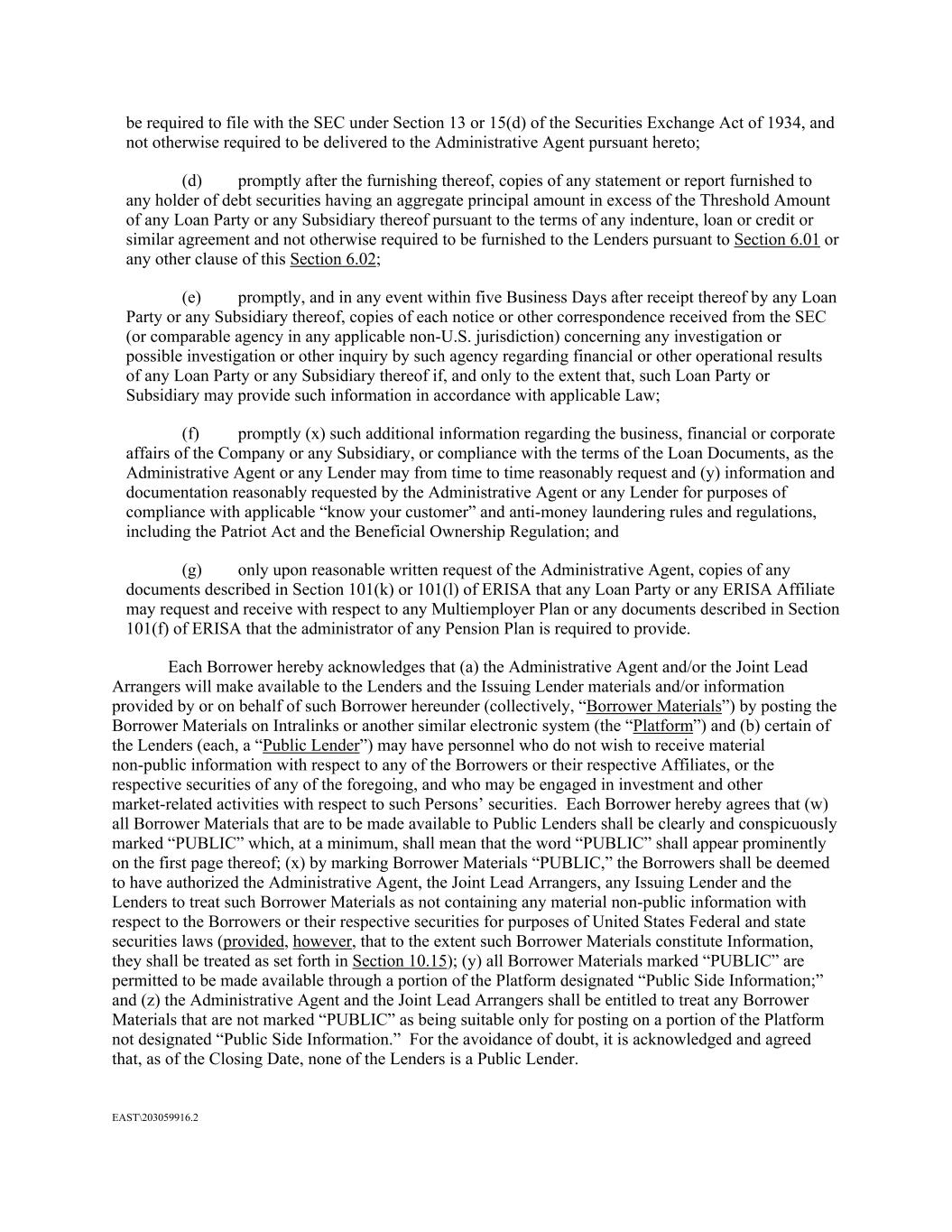 be required to file with the SEC under Section 13 or 15(d) of the Securities Exchange Act of 1934, and not otherwise required to be delivered to the Administrative Agent pursuant hereto;

(d) promptly after the furnishing thereof, copies of any statement or report furnished to any holder of debt securities having an aggregate principal amount in excess of the Threshold Amount of any Loan Party or any Subsidiary thereof pursuant to the terms of any indenture, loan or credit or similar agreement and not otherwise required to be furnished to the Lenders pursuant to Section 6.01 or any other clause of this Section 6.02;

(e) promptly, and in any event within five Business Days after receipt thereof by any Loan Party or any Subsidiary thereof, copies of each notice or other correspondence received from the SEC (or comparable agency in any applicable non-U.S. jurisdiction) concerning any investigation or possible investigation or other inquiry by such agency regarding financial or other operational results of any Loan Party or any Subsidiary thereof if, and only to the extent that, such Loan Party or Subsidiary may provide such information in accordance with applicable Law;

(f) promptly (x) such additional information regarding the business, financial or corporate affairs of the Company or any Subsidiary, or compliance with the terms of the Loan Documents, as the Administrative Agent or any Lender may from time to time reasonably request and (y) information and documentation reasonably requested by the Administrative Agent or any Lender for purposes of compliance with applicable “know your customer” and anti-money laundering rules and regulations, including the Patriot Act and the Beneficial Ownership Regulation; and

(g) only upon reasonable written request of the Administrative Agent, copies of any documents described in Section 101(k) or 101(l) of ERISA that any Loan Party or any ERISA Affiliate may request and receive with respect to any Multiemployer Plan or any documents described in Section 101(f) of ERISA that the administrator of any Pension Plan is required to provide.

Each Borrower hereby acknowledges that (a) the Administrative Agent and/or the Joint Lead Arrangers will make available to the Lenders and the Issuing Lender materials and/or information provided by or on behalf of such Borrower hereunder (collectively, “Borrower Materials”) by posting the Borrower Materials on Intralinks or another similar electronic system (the “Platform”) and (b) certain of the Lenders (each, a “Public Lender”) may have personnel who do not wish to receive material non-public information with respect to any of the Borrowers or their respective Affiliates, or the respective securities of any of the foregoing, and who may be engaged in investment and other market-related activities with respect to such Persons’ securities. Each Borrower hereby agrees that (w) all Borrower Materials that are to be made available to Public Lenders shall be clearly and conspicuously marked “PUBLIC” which, at a minimum, shall mean that the word “PUBLIC” shall appear prominently on the first page thereof; (x) by marking Borrower Materials “PUBLIC,” the Borrowers shall be deemed to have authorized the Administrative Agent, the Joint Lead Arrangers, any Issuing Lender and the Lenders to treat such Borrower Materials as not containing any material non-public information with respect to the Borrowers or their respective securities for purposes of United States Federal and state securities laws (provided, however, that to the extent such Borrower Materials constitute Information, they shall be treated as set forth in Section 10.15); (y) all Borrower Materials marked “PUBLIC” are permitted to be made available through a portion of the Platform designated “Public Side Information;” and (z) the Administrative Agent and the Joint Lead Arrangers shall be entitled to treat any Borrower Materials that are not marked “PUBLIC” as being suitable only for posting on a portion of the Platform not designated “Public Side Information.” For the avoidance of doubt, it is acknowledged and agreed that, as of the Closing Date, none of the Lenders is a Public Lender.

EAST\203059916.2